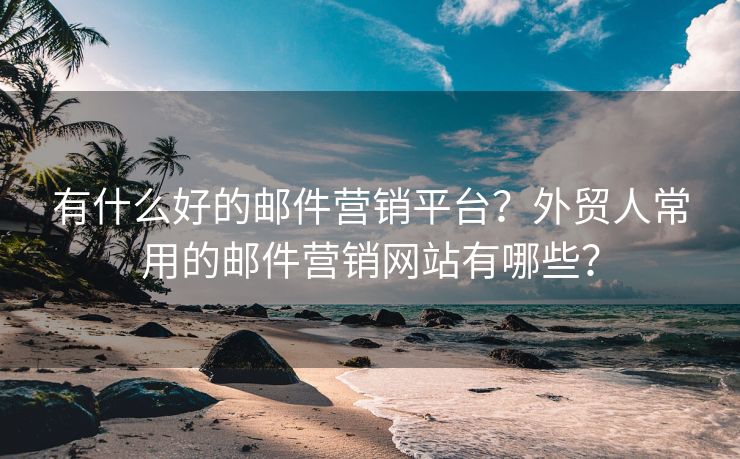 有什么好的邮件营销平台？外贸人常用的邮件营销网站有哪些？